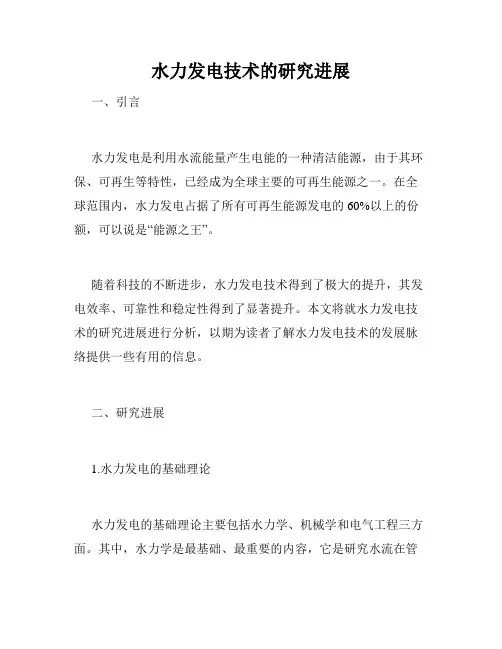 水力发电技术的研究进展

一、引言

水力发电是利用水流能量产生电能的一种清洁能源，由于其环保、可再生等特性，已经成为全球主要的可再生能源之一。在全球范围内，水力发电占据了所有可再生能源发电的60%以上的份额，可以说是“能源之王”。

随着科技的不断进步，水力发电技术得到了极大的提升，其发电效率、可靠性和稳定性得到了显著提升。本文将就水力发电技术的研究进展进行分析，以期为读者了解水力发电技术的发展脉络提供一些有用的信息。

二、研究进展

1.水力发电的基础理论

水力发电的基础理论主要包括水力学、机械学和电气工程三方面。其中，水力学是最基础、最重要的内容，它是研究水流在管